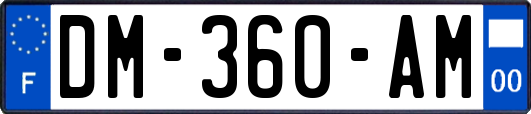 F
DM-360-AM
00